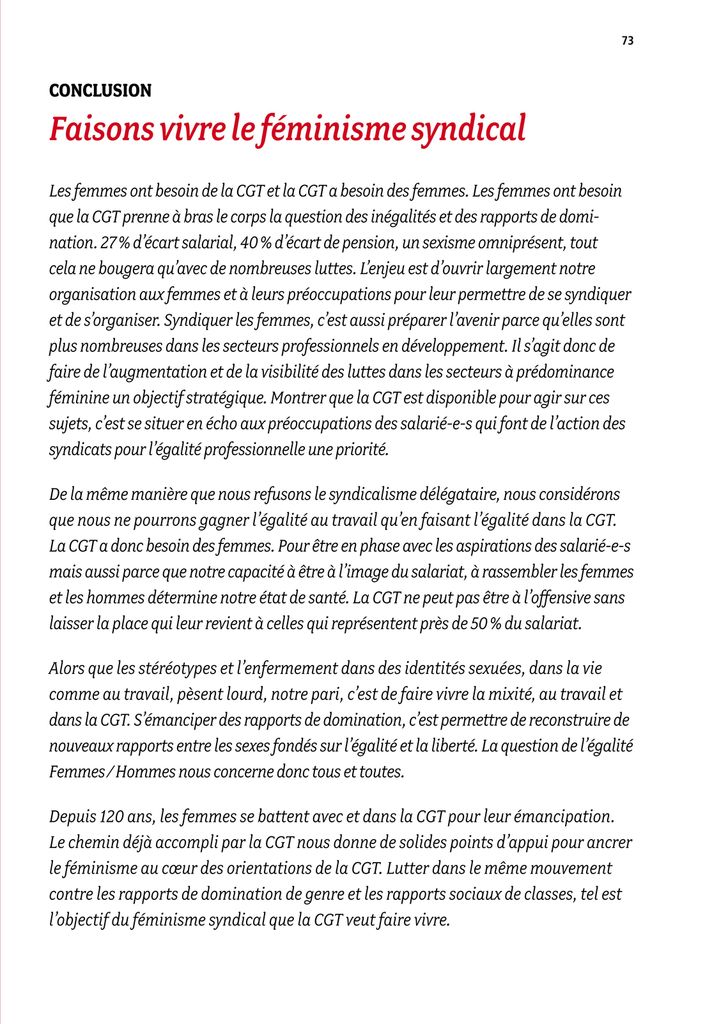 73

CONCLUSION

Faisons vivre le féminisme syndical

Les femmes ont besoin de la CGT et la CGT a besoin des femmes. Les femmes ont besoin que la CGT prenne à bras le corps la question des inégalités et des rapports de domination. 27 % d'écart salarial, 40 % d'écart de pension, un sexisme omniprésent, tout cela ne bougera qu'avec de nombreuses luttes. L'enjeu est d'ouvrir largement notre organisation aux femmes et à leurs préoccupations pour leur permettre de se syndiquer et de s'organiser. Syndiquer les femmes, c'est aussi préparer l'avenir parce qu'elles sont plus nombreuses dans les secteurs professionnels en développement. Il s'agit donc de faire de l'augmentation et de la visibilité des luttes dans les secteurs à prédominance féminine un objectif stratégique. Montrer que la CGT est disponible pour agir sur ces sujets, c'est se situer en écho aux préoccupations des salarié-e-s qui font de l'action des syndicats pour l'égalité professionnelle une priorité.

De la même manière que nous refusons le syndicalisme délégataire, nous considérons que nous ne pourrons gagner l'égalité au travail qu'en faisant l'égalité dans la CGT. La CGT a donc besoin des femmes. Pour être en phase avec les aspirations des salarié-e-s mais aussi parce que notre capacité à être à l'image du salariat, à rassembler les femmes et les hommes détermine notre état de santé. La CGT ne peut pas être à l'offensive sans laisser la place qui leur revient à celles qui représentent près de 50 % du salariat.

Alors que les stéréotypes et l'enfermement dans des identités sexuées, dans la vie comme au travail, pèsent lourd, notre pari, c'est de faire vivre la mixité, au travail et dans la CGT. S'émanciper des rapports de domination, c'est permettre de reconstruire de nouveaux rapports entre les sexes fondés sur l'égalité et la liberté. La question de l'égalité Femmes / Hommes nous concerne donc tous et toutes.

Depuis 120 ans, les femmes se battent avec et dans la CGT pour leur émancipation. Le chemin déjà accompli par la CGT nous donne de solides points d'appui pour ancrer le féminisme au cœur des orientations de la CGT. Lutter dans le même mouvement contre les rapports de domination de genre et les rapports sociaux de classes, tel est l'objectif du féminisme syndical que la CGT veut faire vivre.